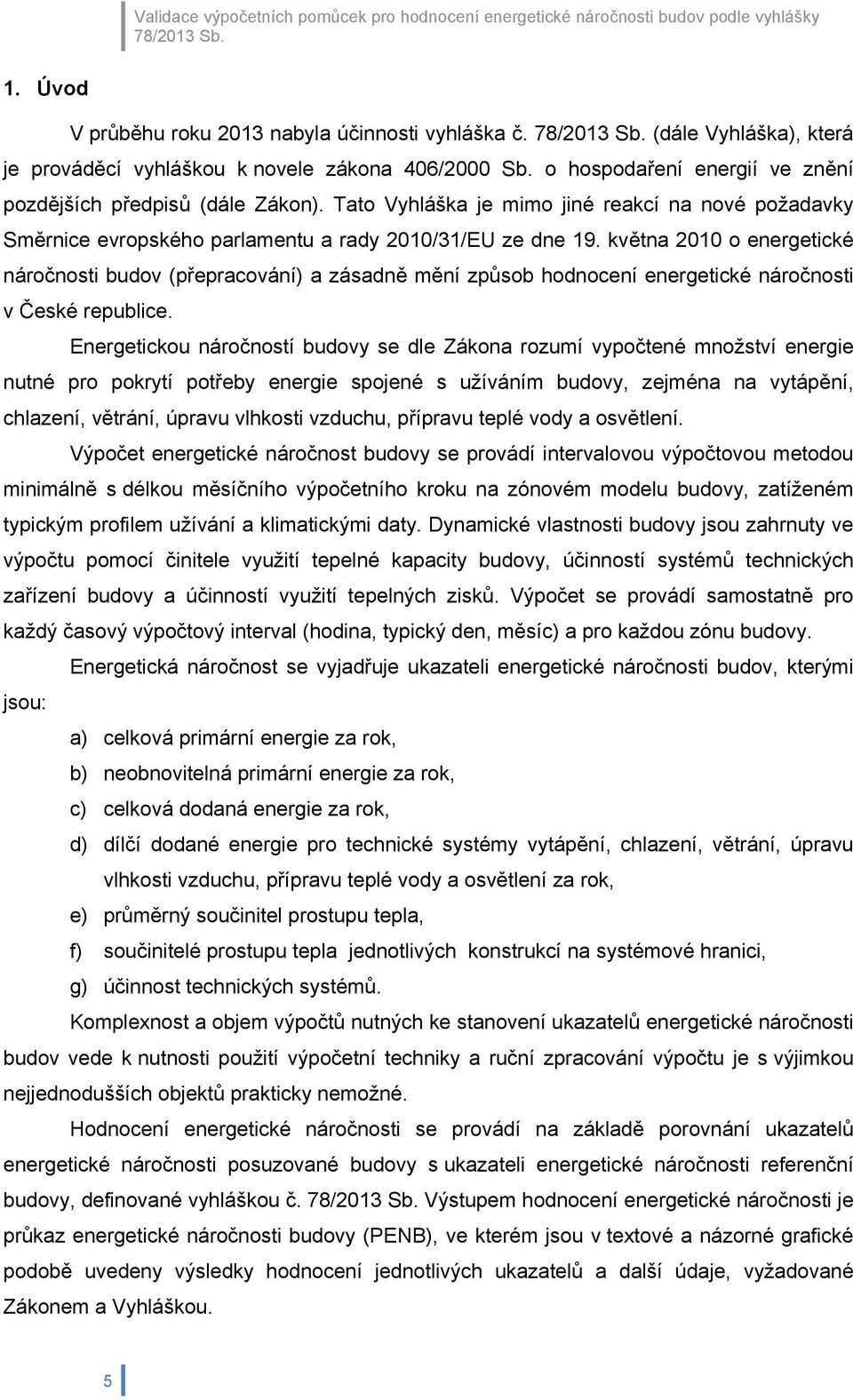 Validace výpočetních pomůcek pro hodnocení energetické náročnosti budov podle vyhlášky 78/2013 Sb.

1. Úvod

V průběhu roku 2013 nabyla účinnosti vyhláška č. 78/2013 Sb. (dále Vyhláška), která je prováděcí vyhláškou k novele zákona 406/2000 Sb. o hospodaření energií ve znění pozdějších předpisů (dále Zákon). Tato Vyhláška je mimo jiné reakcí na nové požadavky Směrnice evropského parlamentu a rady 2010/31/EU ze dne 19. května 2010 o energetické náročnosti budov (přepracování) a zásadně mění způsob hodnocení energetické náročnosti v České republice.

Energetickou náročností budovy se dle Zákona rozumí vypočtené množství energie nutné pro pokrytí potřeby energie spojené s užíváním budovy, zejména na vytápění, chlazení, větrání, úpravu vlhkosti vzduchu, přípravu teplé vody a osvětlení.

Výpočet energetické náročnost budovy se provádí intervalovou výpočtovou metodou minimálně s délkou měsíčního výpočetního kroku na zónovém modelu budovy, zatíženém typickým profilem užívání a klimatickými daty. Dynamické vlastnosti budovy jsou zahrnuty ve výpočtu pomocí činitele využití tepelné kapacity budovy, účinností systémů technických zařízení budovy a účinností využití tepelných zisků. Výpočet se provádí samostatně pro každý časový výpočtový interval (hodina, typický den, měsíc) a pro každou zónu budovy.

Energetická náročnost se vyjadřuje ukazateli energetické náročnosti budov, kterými jsou:

a) celková primární energie za rok,
b) neobnovitelná primární energie za rok,
c) celková dodaná energie za rok,
d) dílčí dodané energie pro technické systémy vytápění, chlazení, větrání, úpravu vlhkosti vzduchu, přípravu teplé vody a osvětlení za rok,
e) průměrný součinitel prostupu tepla,
f) součinitelé prostupu tepla jednotlivých konstrukcí na systémové hranici,
g) účinnost technických systémů.

Komplexnost a objem výpočtů nutných ke stanovení ukazatelů energetické náročnosti budov vede k nutnosti použití výpočetní techniky a ruční zpracování výpočtu je s výjimkou nejjednodušších objektů prakticky nemožné.

Hodnocení energetické náročnosti se provádí na základě porovnání ukazatelů energetické náročnosti posuzované budovy s ukazateli energetické náročnosti referenční budovy, definované vyhláškou č. 78/2013 Sb. Výstupem hodnocení energetické náročnosti je průkaz energetické náročnosti budovy (PENB), ve kterém jsou v textové a názorné grafické podobě uvedeny výsledky hodnocení jednotlivých ukazatelů a další údaje, vyžadované Zákonem a Vyhláškou.

5